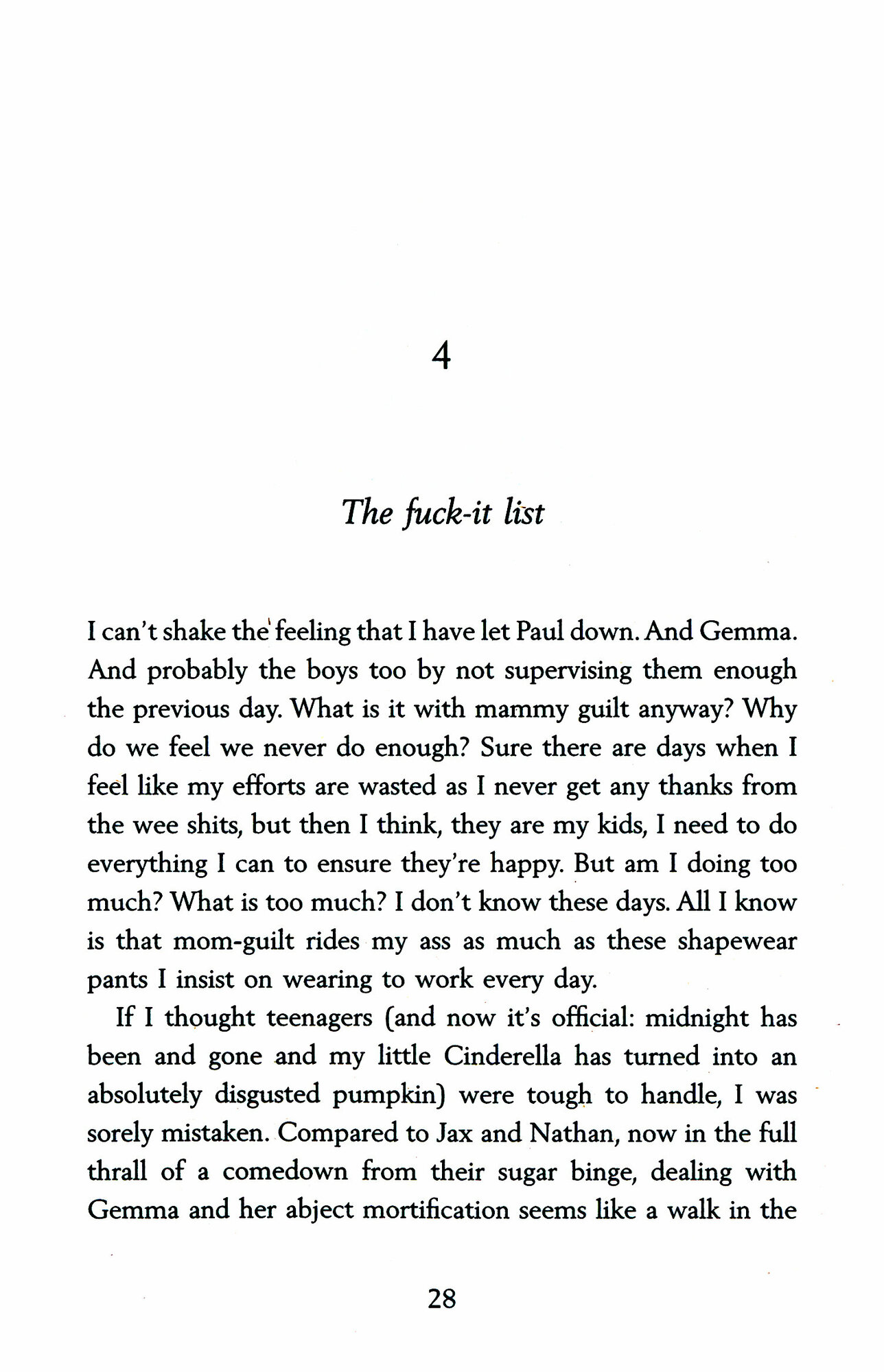 4

The fuck-it list

I can't shake the feeling that I have let Paul down. And Gemma. And probably the boys too by not supervising them enough the previous day. What is it with mammy guilt anyway? Why do we feel we never do enough? Sure there are days when I feel like my efforts are wasted as I never get any thanks from the wee shits, but then I think, they are my kids, I need to do everything I can to ensure they're happy. But am I doing too much? What is too much? I don't know these days. All I know is that mom-guilt rides my ass as much as these shapewear pants I insist on wearing to work every day.

If I thought teenagers (and now it's official: midnight has been and gone and my little Cinderella has turned into an absolutely disgusted pumpkin) were tough to handle, I was sorely mistaken. Compared to Jax and Nathan, now in the full thrall of a comedown from their sugar binge, dealing with Gemma and her abject mortification seems like a walk in the

28